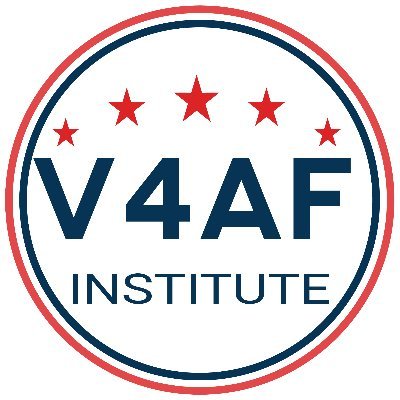 V4AF
INSTITUTE